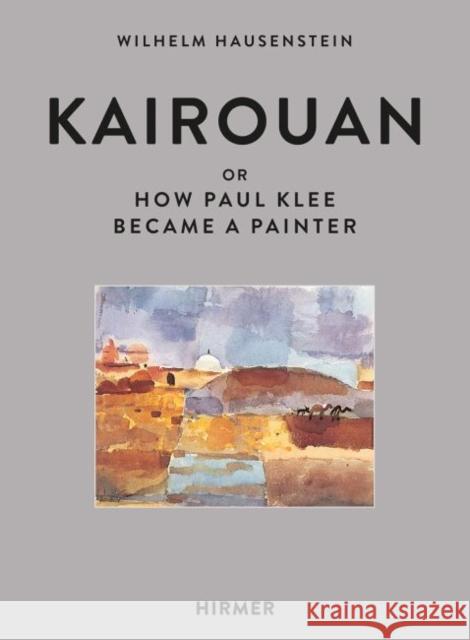 WILHELM HAUSENSTEIN

KAIROUAN

OR
HOW PAUL KLEE
BECAME A PAINTER

HIRMER